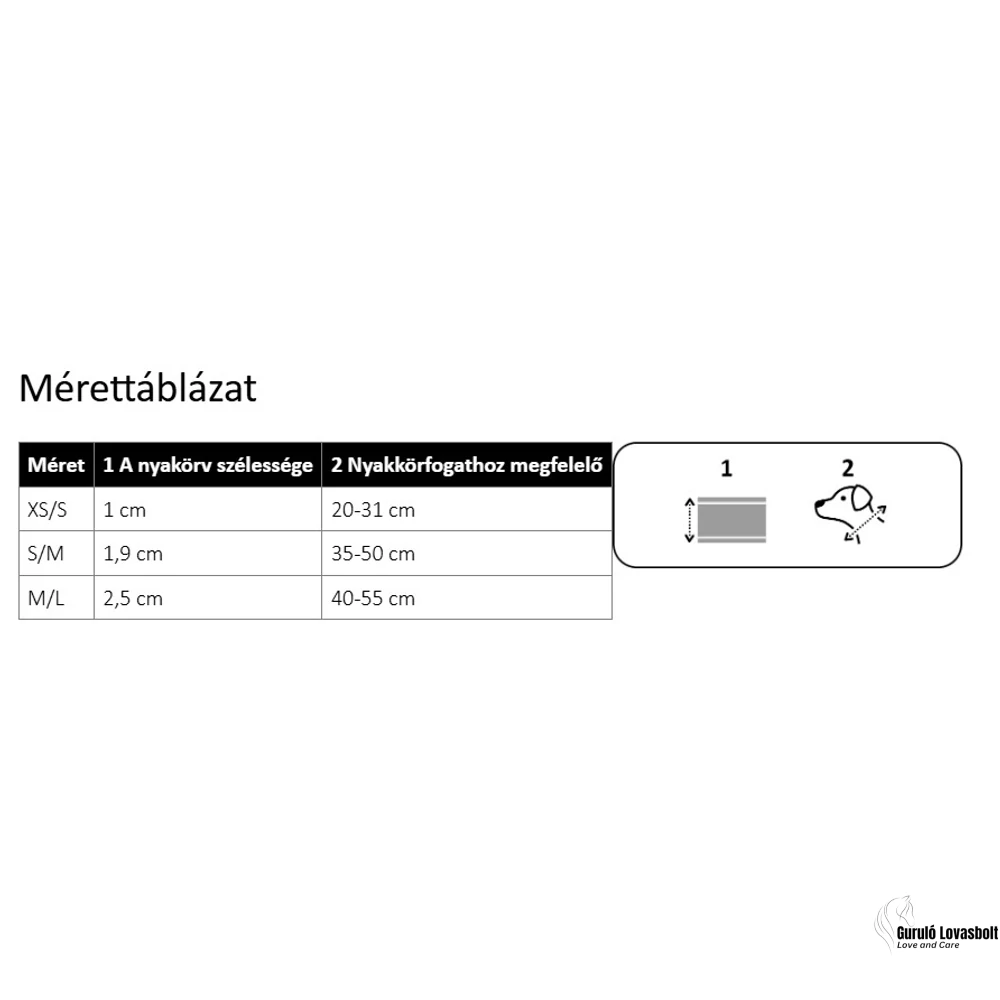 Mérettáblázat

| Méret | 1 A nyakörv szélessége | 2 Nyakkörfogathoz megfelelő |
|---|---|---|
| XS/S | 1 cm | 20-31 cm |
| S/M | 1,9 cm | 35-50 cm |
| M/L | 2,5 cm | 40-55 cm |

1

2

Guruló Lovasbolt
Love and Care